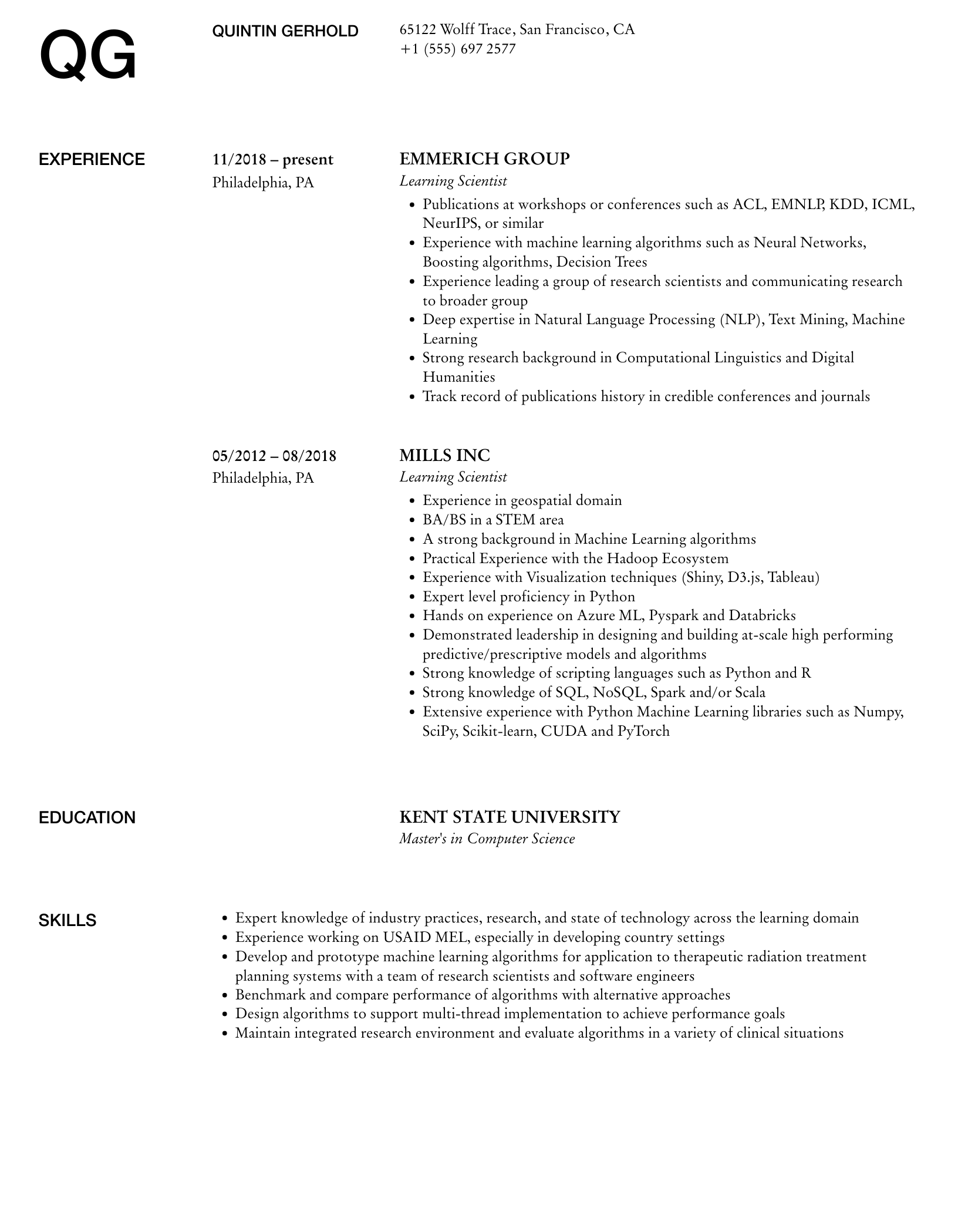 QG

QUINTIN GERHOLD

65122 Wolff Trace, San Francisco, CA
+1 (555) 697 2577

EXPERIENCE

11/2018 – present
Philadelphia, PA

EMMERICH GROUP
Learning Scientist

- Publications at workshops or conferences such as ACL, EMNLP, KDD, ICML, NeurIPS, or similar
- Experience with machine learning algorithms such as Neural Networks, Boosting algorithms, Decision Trees
- Experience leading a group of research scientists and communicating research to broader group
- Deep expertise in Natural Language Processing (NLP), Text Mining, Machine Learning
- Strong research background in Computational Linguistics and Digital Humanities
- Track record of publications history in credible conferences and journals

05/2012 – 08/2018
Philadelphia, PA

MILLS INC
Learning Scientist

- Experience in geospatial domain
- BA/BS in a STEM area
- A strong background in Machine Learning algorithms
- Practical Experience with the Hadoop Ecosystem
- Experience with Visualization techniques (Shiny, D3.js, Tableau)
- Expert level proficiency in Python
- Hands on experience on Azure ML, Pyspark and Databricks
- Demonstrated leadership in designing and building at-scale high performing predictive/prescriptive models and algorithms
- Strong knowledge of scripting languages such as Python and R
- Strong knowledge of SQL, NoSQL, Spark and/or Scala
- Extensive experience with Python Machine Learning libraries such as Numpy, SciPy, Scikit-learn, CUDA and PyTorch

EDUCATION

KENT STATE UNIVERSITY
Master's in Computer Science

SKILLS

- Expert knowledge of industry practices, research, and state of technology across the learning domain
- Experience working on USAID MEL, especially in developing country settings
- Develop and prototype machine learning algorithms for application to therapeutic radiation treatment planning systems with a team of research scientists and software engineers
- Benchmark and compare performance of algorithms with alternative approaches
- Design algorithms to support multi-thread implementation to achieve performance goals
- Maintain integrated research environment and evaluate algorithms in a variety of clinical situations